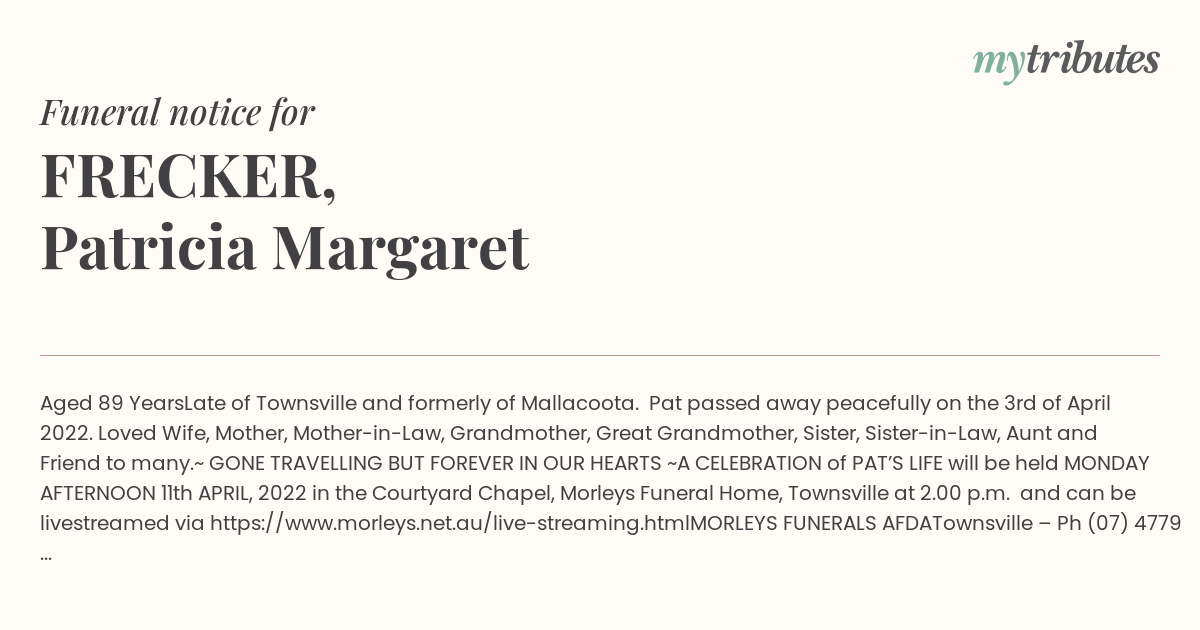 mytributes

Funeral notice for

FRECKER,
Patricia Margaret

Aged 89 YearsLate of Townsville and formerly of Mallacoota. Pat passed away peacefully on the 3rd of April 2022. Loved Wife, Mother, Mother-in-Law, Grandmother, Great Grandmother, Sister, Sister-in-Law, Aunt and Friend to many.~ GONE TRAVELLING BUT FOREVER IN OUR HEARTS ~A CELEBRATION of PAT'S LIFE will be held MONDAY AFTERNOON 11th APRIL, 2022 in the Courtyard Chapel, Morleys Funeral Home, Townsville at 2.00 p.m. and can be livestreamed via https://www.morleys.net.au/live-streaming.htmlMORLEYS FUNERALS AFDATownsville – Ph (07) 4779 ...